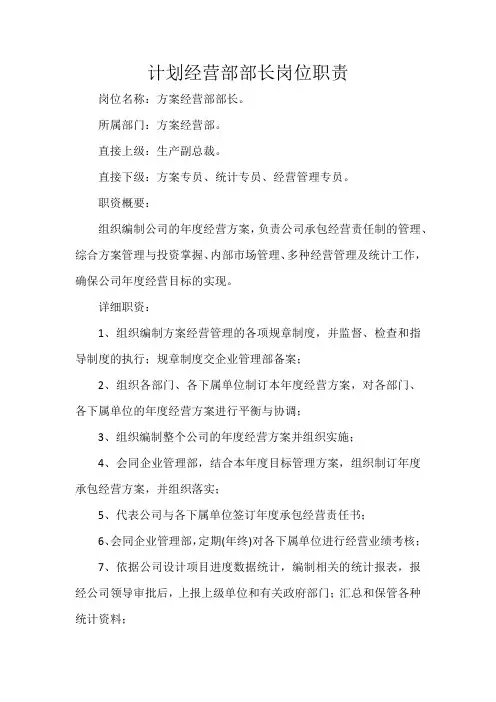 计划经营部部长岗位职责

岗位名称：方案经营部部长。

所属部门：方案经营部。

直接上级：生产副总裁。

直接下级：方案专员、统计专员、经营管理专员。

职资概要：

组织编制公司的年度经营方案，负责公司承包经营责任制的管理、综合方案管理与投资掌握、内部市场管理、多种经营管理及统计工作，确保公司年度经营目标的实现。

详细职资：

1、组织编制方案经营管理的各项规章制度，并监督、检查和指导制度的执行；规章制度交企业管理部备案；

2、组织各部门、各下属单位制订本年度经营方案，对各部门、各下属单位的年度经营方案进行平衡与协调；

3、组织编制整个公司的年度经营方案并组织实施；

4、会同企业管理部，结合本年度目标管理方案，组织制订年度承包经营方案，并组织落实；

5、代表公司与各下属单位签订年度承包经营责任书；

6、会同企业管理部，定期(年终)对各下属单位进行经营业绩考核；

7、依据公司设计项目进度数据统计，编制相关的统计报表，报经公司领导审批后，上报上级单位和有关政府部门；汇总和保管各种统计资料；